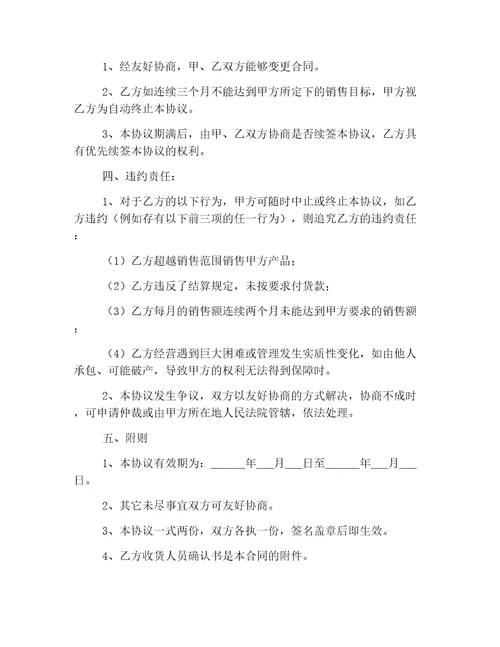 1、经友好协商，甲、乙双方能够变更合同。

2、乙方如连续三个月不能达到甲方所定下的销售目标，甲方视乙方为自动终止本协议。

3、本协议期满后，由甲、乙双方协商是否续签本协议，乙方具有优先续签本协议的权利。

四、违约责任：

1、对于乙方的以下行为，甲方可随时中止或终止本协议，如乙方违约（例如存有以下前三项的任一行为），则追究乙方的违约责任：

（1）乙方超越销售范围销售甲方产品；

（2）乙方违反了结算规定，未按要求付货款；

（3）乙方每月的销售额连续两个月未能达到甲方要求的销售额；

（4）乙方经营遇到巨大困难或管理发生实质性变化，如由他人承包、可能破产，导致甲方的权利无法得到保障时。

2、本协议发生争议，双方以友好协商的方式解决，协商不成时，可申请仲裁或由甲方所在地人民法院管辖，依法处理。

五、附则

1、本协议有效期为：______年___月___日至______年___月___日。

2、其它未尽事宜双方可友好协商。

3、本协议一式两份，双方各执一份，签名盖章后即生效。

4、乙方收货人员确认书是本合同的附件。